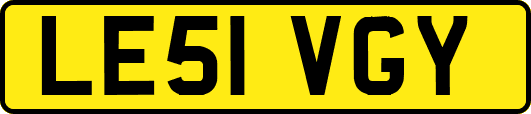 LE51 VGY